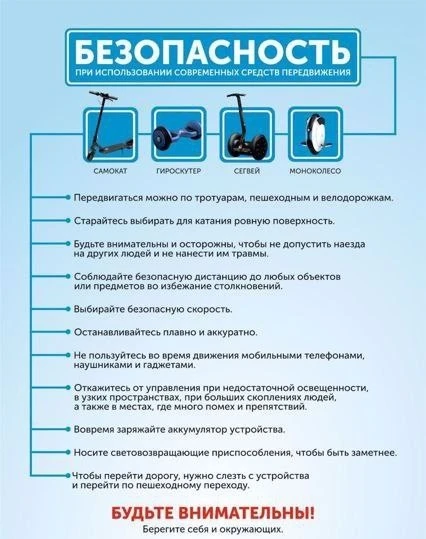 БЕЗОПАСНОСТЬ
ПРИ ИСПОЛЬЗОВАНИИ СОВРЕМЕННЫХ СРЕДСТВ ПЕРЕДВИЖЕНИЯ

САМОКАТ
ГИРОСКУТЕР
СЕГВЕЙ
МОНОКОЛЕСО

Передвигаться можно по тротуарам, пешеходным и велодорожкам.

Старайтесь выбирать для катания ровную поверхность.

Будьте внимательны и осторожны, чтобы не допустить наезда на других людей и не нанести им травмы.

Соблюдайте безопасную дистанцию до любых объектов или предметов во избежание столкновений.

Выбирайте безопасную скорость.

Останавливайтесь плавно и аккуратно.

Не пользуйтесь во время движения мобильными телефонами, наушниками и гаджетами.

Откажитесь от управления при недостаточной освещенности, в узких пространствах, при больших скоплениях людей, а также в местах, где много помех и препятствий.

Вовремя заряжайте аккумулятор устройства.

Носите световозвращающие приспособления, чтобы быть заметнее.

Чтобы перейти дорогу, нужно слезть с устройства и перейти по пешеходному переходу.

БУДЬТЕ ВНИМАТЕЛЬНЫ!
Берегите себя и окружающих.